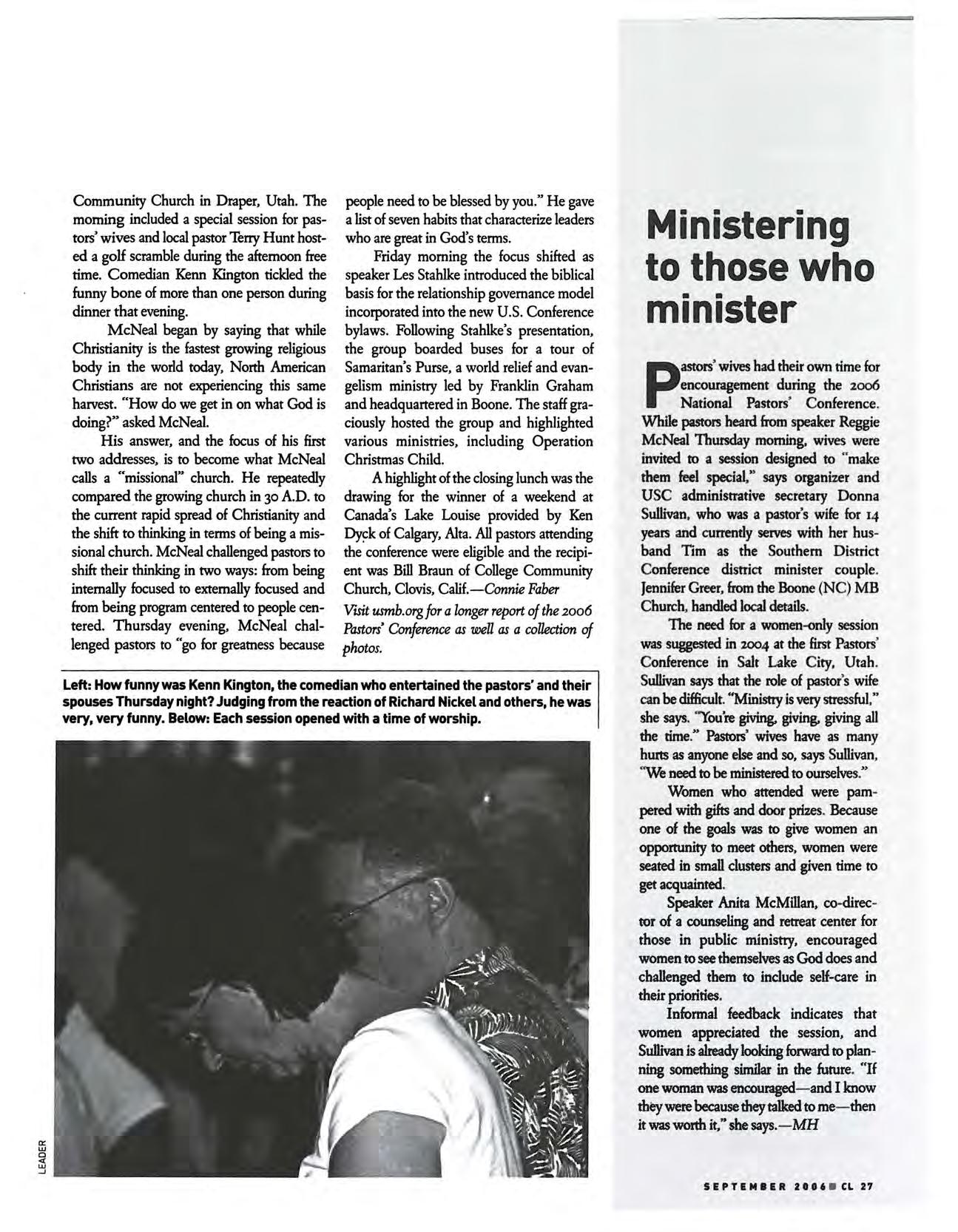 Community Church in Draper, Utah. The morning included a special session for pastors' wives and local pastor Terry Hunt hosted a golf scramble during the afternoon free time. Comedian Kenn Kington tickled the funny bone of more than one person during dinner that evening.

McNeal began by saying that while Christianity is the fastest growing religious body in the world today, North American Christians are not experiencing this same harvest. "How do we get in on what God is doing?" asked McNeal.

His answer, and the focus of his first two addresses, is to become what McNeal calls a "missional" church. He repeatedly compared the growing church in 30 A.D. to the current rapid spread of Christianity and the shift to thinking in terms of being a missional church. McNeal challenged pastors to shift their thinking in two ways: from being internally focused to externally focused and from being program centered to people centered. Thursday evening, McNeal challenged pastors to "go for greatness because people need to be blessed by you." He gave a list of seven habits that characterize leaders who are great in God's terms.

Friday morning the focus shifted as speaker Les Stahlke introduced the biblical basis for the relationship governance model incorporated into the new U.S. Conference bylaws. Following Stahlke's presentation, the group boarded buses for a tour of Samaritan's Purse, a world relief and evangelism ministry led by Franklin Graham and headquartered in Boone. The staff graciously hosted the group and highlighted various ministries, including Operation Christmas Child.

A highlight of the closing lunch was the drawing for the winner of a weekend at Canada's Lake Louise provided by Ken Dyck of Calgary, Alta. All pastors attending the conference were eligible and the recipient was Bill Braun of College Community Church, Clovis, Calif.—Connie Faber

Visit usmb.org for a longer report of the 2006 Pastors' Conference as well as a collection of photos.

Left: How funny was Kenn Kington, the comedian who entertained the pastors' and their spouses Thursday night? Judging from the reaction of Richard Nickel and others, he was very, very funny. Below: Each session opened with a time of worship.

LEADER

Ministering to those who minister

Pastors' wives had their own time for encouragement during the 2006 National Pastors' Conference. While pastors heard from speaker Reggie McNeal Thursday morning, wives were invited to a session designed to "make them feel special," says organizer and USC administrative secretary Donna Sullivan, who was a pastor's wife for 14 years and currently serves with her husband Tim as the Southern District Conference district minister couple. Jennifer Greer, from the Boone (NC) MB Church, handled local details.

The need for a women-only session was suggested in 2004 at the first Pastors' Conference in Salt Lake City, Utah. Sullivan says that the role of pastor's wife can be difficult. "Ministry is very stressful," she says. "You're giving, giving, giving all the time." Pastors' wives have as many hurts as anyone else and so, says Sullivan, "We need to be ministered to ourselves."

Women who attended were pampered with gifts and door prizes. Because one of the goals was to give women an opportunity to meet others, women were seated in small clusters and given time to get acquainted.

Speaker Anita McMillan, co-director of a counseling and retreat center for those in public ministry, encouraged women to see themselves as God does and challenged them to include self-care in their priorities.

Informal feedback indicates that women appreciated the session, and Sullivan is already looking forward to planning something similar in the future. "If one woman was encouraged—and I know they were because they talked to me—then it was worth it," she says.—MH

SEPTEMBER 2006 ■ CL 27